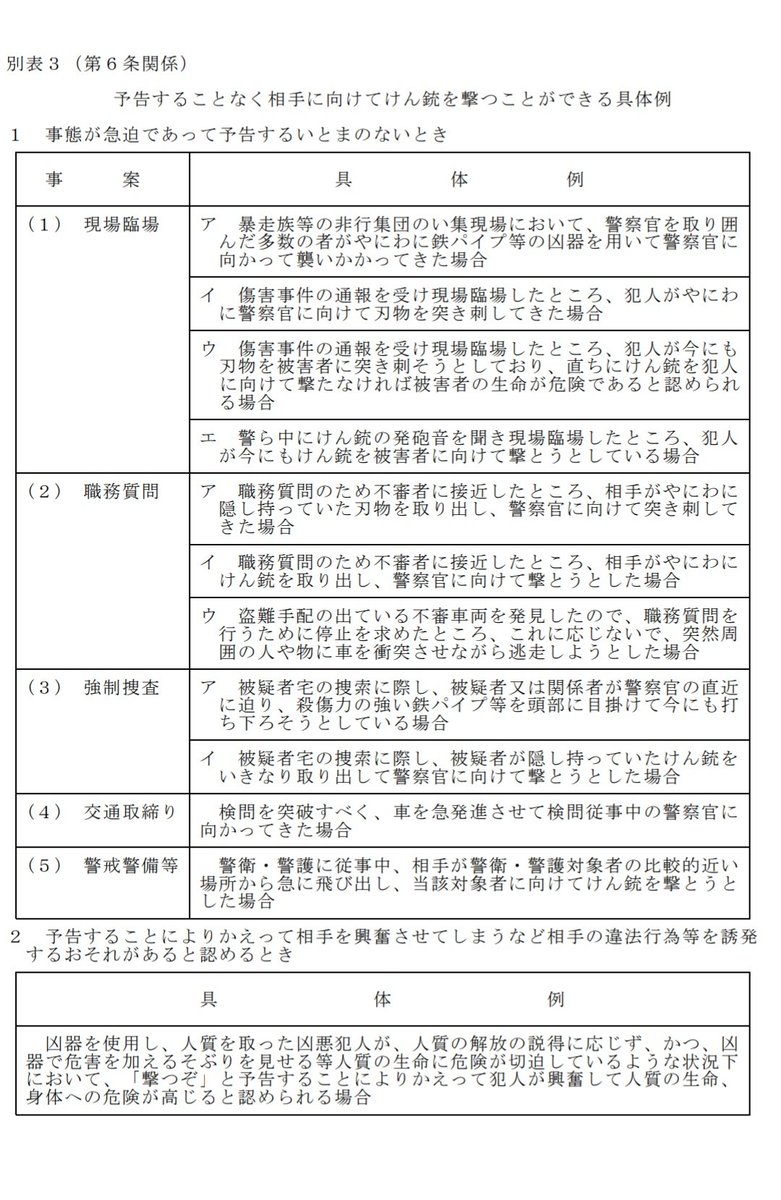 別表３（第６条関係）

予告することなく相手に向けてけん銃を撃つことができる具体例

１　事態が急迫であって予告するいとまのないとき

| 事　　案 | 具　　体　　例 |
|---|---|
| （１）　現場臨場 | ア　暴走族等の非行集団のい集現場において、警察官を取り囲んだ多数の者がやにわに鉄パイプ等の凶器を用いて警察官に向かって襲いかかってきた場合 |
| | イ　傷害事件の通報を受け現場臨場したところ、犯人がやにわに警察官に向けて刃物を突き刺してきた場合 |
| | ウ　傷害事件の通報を受け現場臨場したところ、犯人が今にも刃物を被害者に突き刺そうとしており、直ちにけん銃を犯人に向けて撃たなければ被害者の生命が危険であると認められる場合 |
| | エ　警ら中にけん銃の発砲音を聞き現場臨場したところ、犯人が今にもけん銃を被害者に向けて撃とうとしている場合 |
| （２）　職務質問 | ア　職務質問のため不審者に接近したところ、相手がやにわに隠し持っていた刃物を取り出し、警察官に向けて突き刺してきた場合 |
| | イ　職務質問のため不審者に接近したところ、相手がやにわにけん銃を取り出し、警察官に向けて撃とうとした場合 |
| | ウ　盗難手配の出ている不審車両を発見したので、職務質問を行うために停止を求めたところ、これに応じないで、突然周囲の人や物に車を衝突させながら逃走しようとした場合 |
| （３）　強制捜査 | ア　被疑者宅の捜索に際し、被疑者又は関係者が警察官の直近に迫り、殺傷力の強い鉄パイプ等を頭部に目掛けて今にも打ち下ろそうとしている場合 |
| | イ　被疑者宅の捜索に際し、被疑者が隠し持っていたけん銃をいきなり取り出して警察官に向けて撃とうとした場合 |
| （４）　交通取締り | 検問を突破すべく、車を急発進させて検問従事中の警察官に向かってきた場合 |
| （５）　警戒警備等 | 警衛・警護に従事中、相手が警衛・警護対象者の比較的近い場所から急に飛び出し、当該対象者に向けてけん銃を撃とうとした場合 |

２　予告することによりかえって相手を興奮させてしまうなど相手の違法行為等を誘発するおそれがあると認めるとき

| 具　　体　　例 |
|---|
| 凶器を使用し、人質を取った凶悪犯人が、人質の解放の説得に応じず、かつ、凶器で危害を加えるそぶりを見せる等人質の生命に危険が切迫しているような状況下において、「撃つぞ」と予告することによりかえって犯人が興奮して人質の生命、身体への危険が高じると認められる場合 |